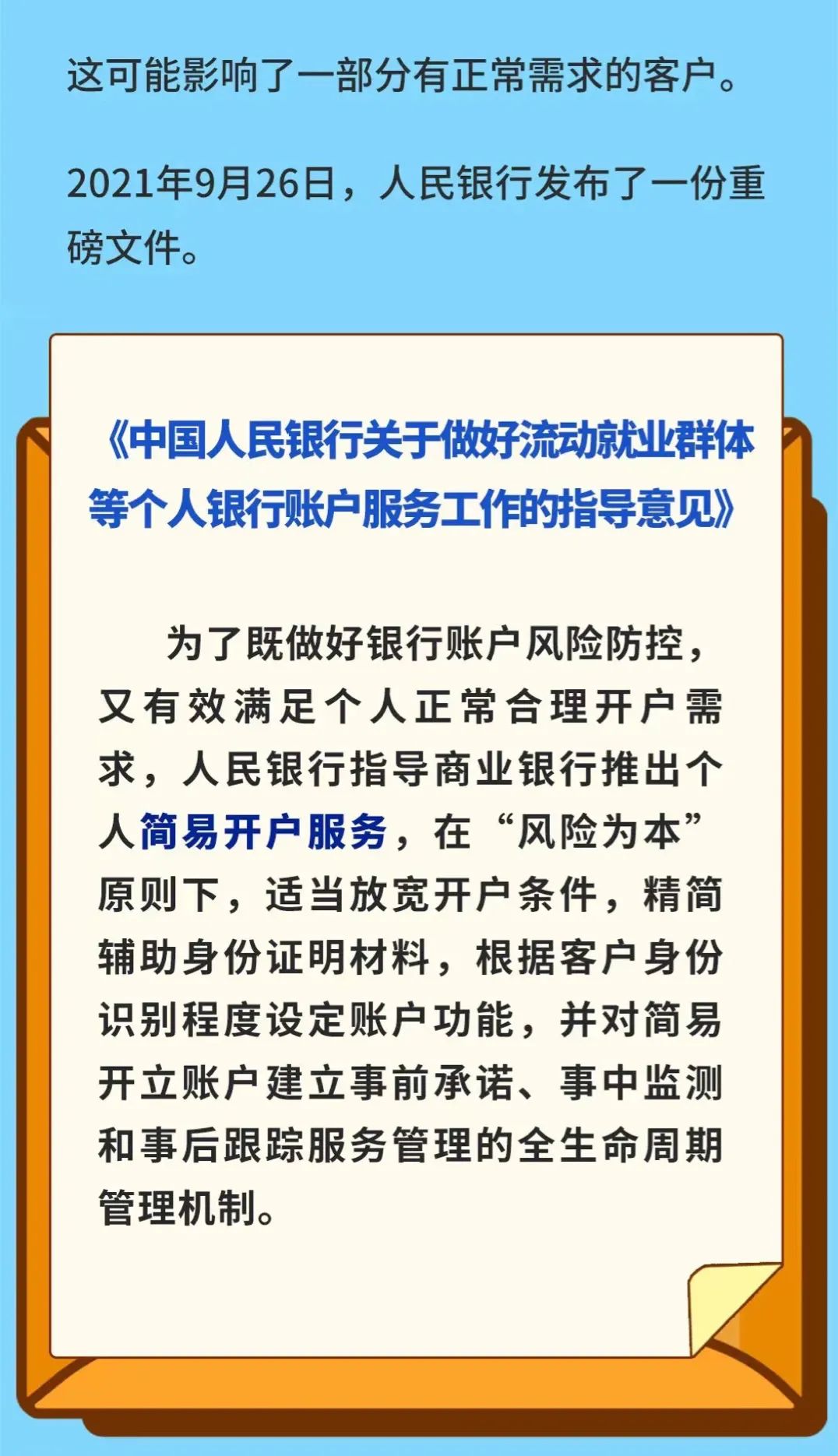 这可能影响了一部分有正常需求的客户。

2021年9月26日，人民银行发布了一份重磅文件。

《中国人民银行关于做好流动就业群体等个人银行账户服务工作的指导意见》

为了既做好银行账户风险防控，又有效满足个人正常合理开户需求，人民银行指导商业银行推出个人简易开户服务，在“风险为本”原则下，适当放宽开户条件，精简辅助身份证明材料，根据客户身份识别程度设定账户功能，并对简易开立账户建立事前承诺、事中监测和事后跟踪服务管理的全生命周期管理机制。